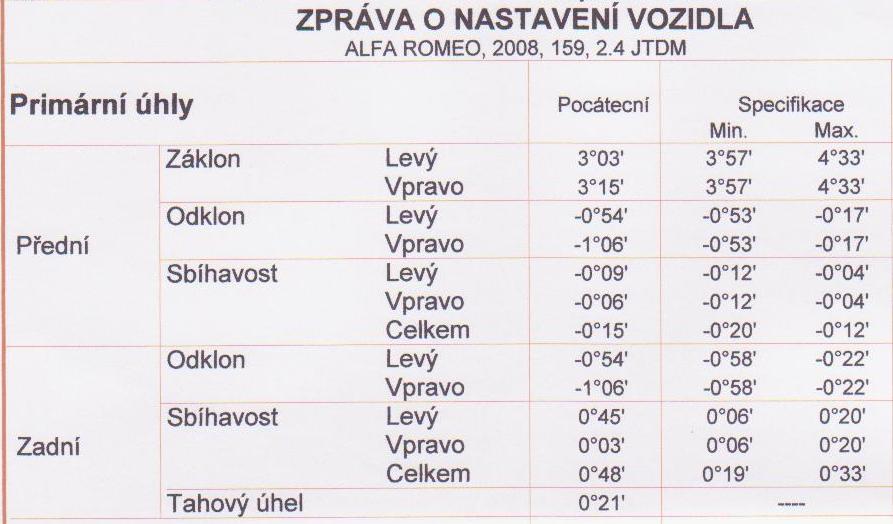 ZPRÁVA O NASTAVENÍ VOZIDLA
ALFA ROMEO, 2008, 159, 2.4 JTDM

| Primární úhly | | | Pocátecní | Specifikace Min. | Max. |
|---|---|---|---|---|---|
| Přední | Záklon | Levý | 3°03' | 3°57' | 4°33' |
| | | Vpravo | 3°15' | 3°57' | 4°33' |
| | Odklon | Levý | -0°54' | -0°53' | -0°17' |
| | | Vpravo | -1°06' | -0°53' | -0°17' |
| | Sbíhavost | Levý | -0°09' | -0°12' | -0°04' |
| | | Vpravo | -0°06' | -0°12' | -0°04' |
| | | Celkem | -0°15' | -0°20' | -0°12' |
| Zadní | Odklon | Levý | -0°54' | -0°58' | -0°22' |
| | | Vpravo | -1°06' | -0°58' | -0°22' |
| | Sbíhavost | Levý | 0°45' | 0°06' | 0°20' |
| | | Vpravo | 0°03' | 0°06' | 0°20' |
| | | Celkem | 0°48' | 0°19' | 0°33' |
| | Tahový úhel | | 0°21' | ---- | |